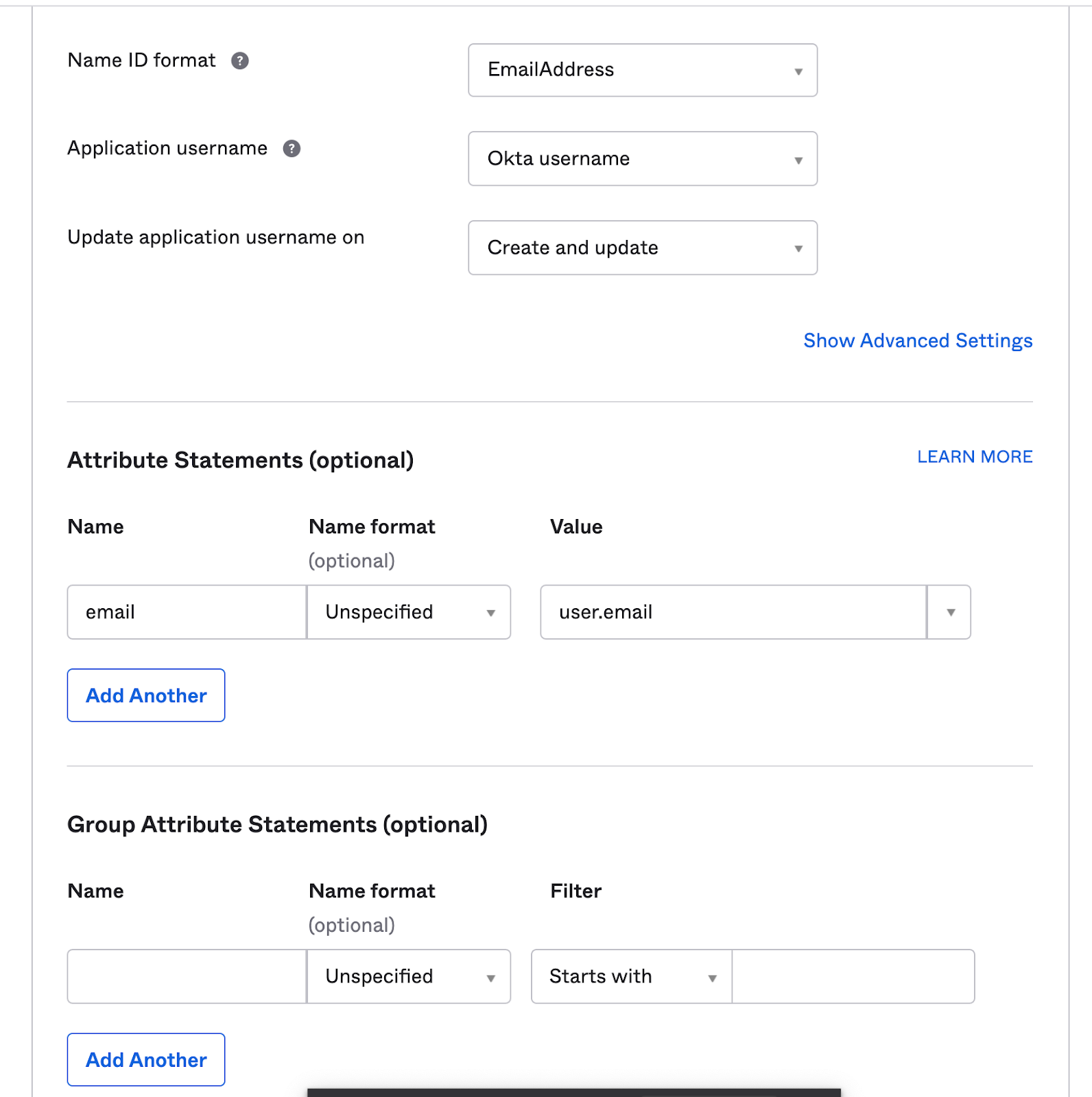 Name ID format ?

EmailAddress

Application username ?

Okta username

Update application username on

Create and update

Show Advanced Settings

Attribute Statements (optional)

LEARN MORE

| Name | Name format (optional) | Value |
|---|---|---|
| email | Unspecified | user.email |

Add Another

Group Attribute Statements (optional)

| Name | Name format (optional) | Filter |
|---|---|---|
| | Unspecified | Starts with |

Add Another